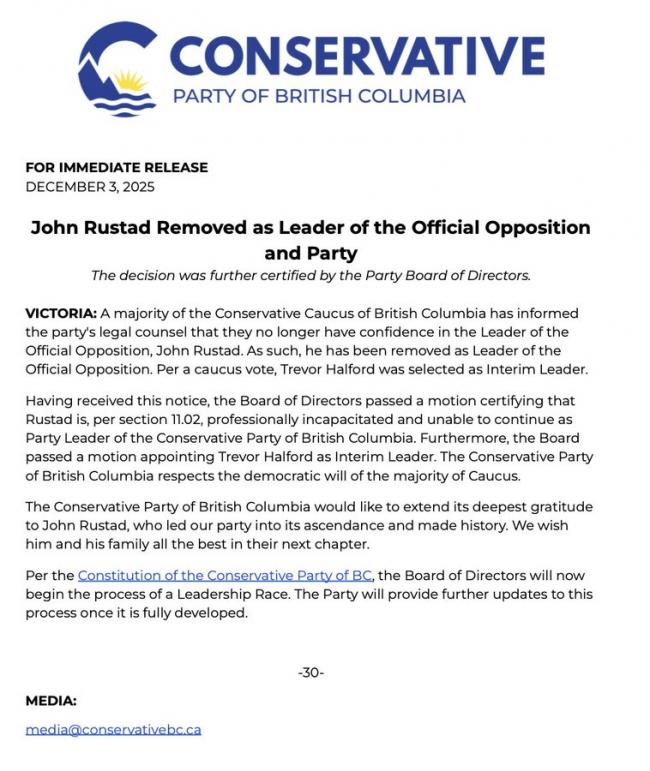 CONSERVATIVE
PARTY OF BRITISH COLUMBIA

FOR IMMEDIATE RELEASE
DECEMBER 3, 2025

John Rustad Removed as Leader of the Official Opposition and Party

The decision was further certified by the Party Board of Directors.

VICTORIA: A majority of the Conservative Caucus of British Columbia has informed the party's legal counsel that they no longer have confidence in the Leader of the Official Opposition, John Rustad. As such, he has been removed as Leader of the Official Opposition. Per a caucus vote, Trevor Halford was selected as Interim Leader.

Having received this notice, the Board of Directors passed a motion certifying that Rustad is, per section 11.02, professionally incapacitated and unable to continue as Party Leader of the Conservative Party of British Columbia. Furthermore, the Board passed a motion appointing Trevor Halford as Interim Leader. The Conservative Party of British Columbia respects the democratic will of the majority of Caucus.

The Conservative Party of British Columbia would like to extend its deepest gratitude to John Rustad, who led our party into its ascendance and made history. We wish him and his family all the best in their next chapter.

Per the Constitution of the Conservative Party of BC, the Board of Directors will now begin the process of a Leadership Race. The Party will provide further updates to this process once it is fully developed.

-30-

MEDIA:

media@conservativebc.ca